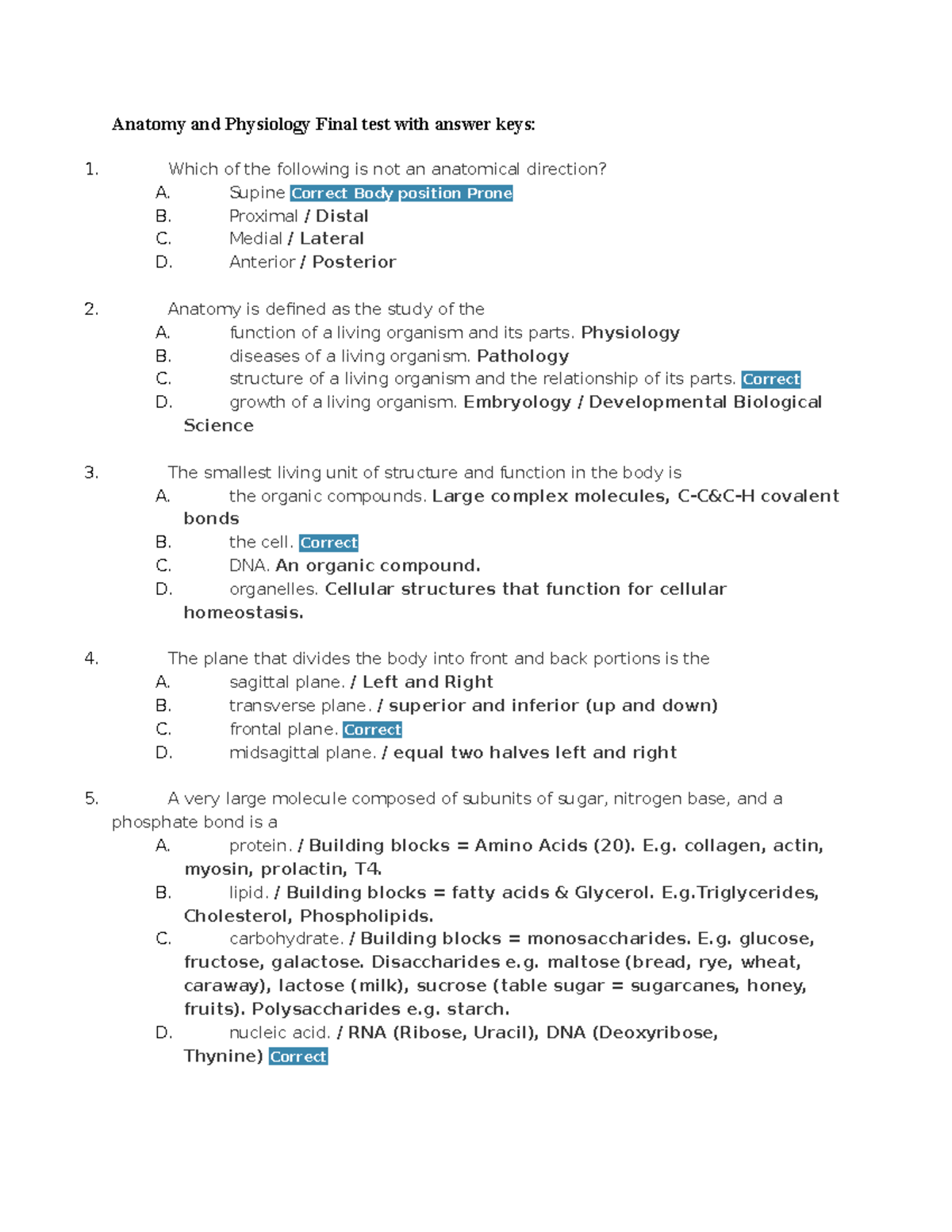 Anatomy and Physiology Final test with answer keys:

1. Which of the following is not an anatomical direction?
A. Supine Correct Body position Prone
B. Proximal / Distal
C. Medial / Lateral
D. Anterior / Posterior

2. Anatomy is defined as the study of the
A. function of a living organism and its parts. Physiology
B. diseases of a living organism. Pathology
C. structure of a living organism and the relationship of its parts. Correct
D. growth of a living organism. Embryology / Developmental Biological Science

3. The smallest living unit of structure and function in the body is
A. the organic compounds. Large complex molecules, C-C&C-H covalent bonds
B. the cell. Correct
C. DNA. An organic compound.
D. organelles. Cellular structures that function for cellular homeostasis.

4. The plane that divides the body into front and back portions is the
A. sagittal plane. / Left and Right
B. transverse plane. / superior and inferior (up and down)
C. frontal plane. Correct
D. midsagittal plane. / equal two halves left and right

5. A very large molecule composed of subunits of sugar, nitrogen base, and a phosphate bond is a
A. protein. / Building blocks = Amino Acids (20). E.g. collagen, actin, myosin, prolactin, T4.
B. lipid. / Building blocks = fatty acids & Glycerol. E.g.Triglycerides, Cholesterol, Phospholipids.
C. carbohydrate. / Building blocks = monosaccharides. E.g. glucose, fructose, galactose. Disaccharides e.g. maltose (bread, rye, wheat, caraway), lactose (milk), sucrose (table sugar = sugarcanes, honey, fruits). Polysaccharides e.g. starch.
D. nucleic acid. / RNA (Ribose, Uracil), DNA (Deoxyribose, Thynine) Correct